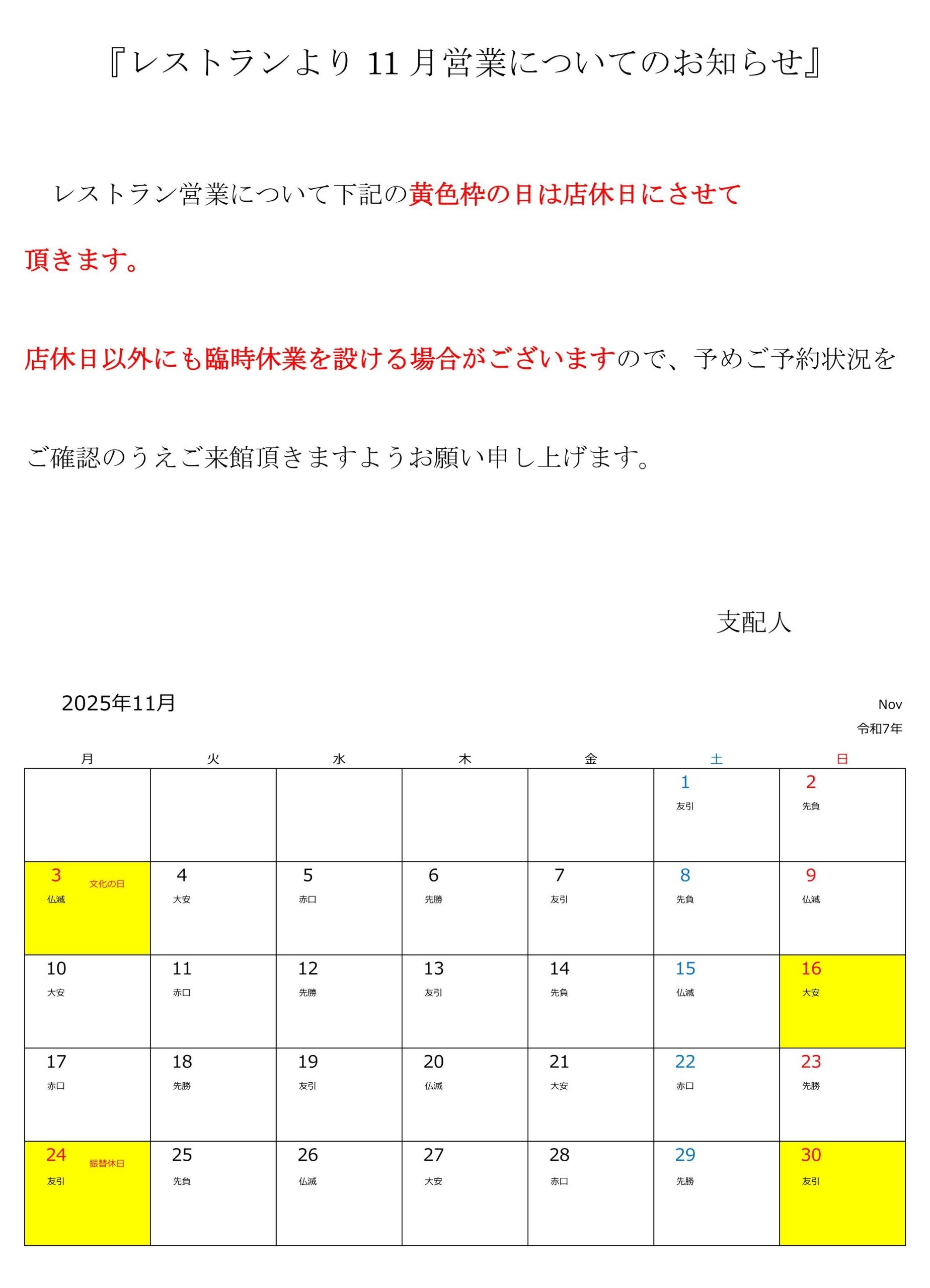 『レストランより 11 月営業についてのお知らせ』

レストラン営業について下記の黄色枠の日は店休日にさせて頂きます。

店休日以外にも臨時休業を設ける場合がございますので、予めご予約状況をご確認のうえご来館頂きますようお願い申し上げます。

支配人

2025年11月

Nov
令和7年

| 月 | 火 | 水 | 木 | 金 | 土 | 日 |
|---|---|---|---|---|---|---|
| | | | | | 1 友引 | 2 先負 |
| 3 文化の日 仏滅 | 4 大安 | 5 赤口 | 6 先勝 | 7 友引 | 8 先負 | 9 仏滅 |
| 10 大安 | 11 赤口 | 12 先勝 | 13 友引 | 14 先負 | 15 仏滅 | 16 大安 |
| 17 赤口 | 18 先勝 | 19 友引 | 20 仏滅 | 21 大安 | 22 赤口 | 23 先勝 |
| 24 振替休日 友引 | 25 先負 | 26 仏滅 | 27 大安 | 28 赤口 | 29 先勝 | 30 友引 |